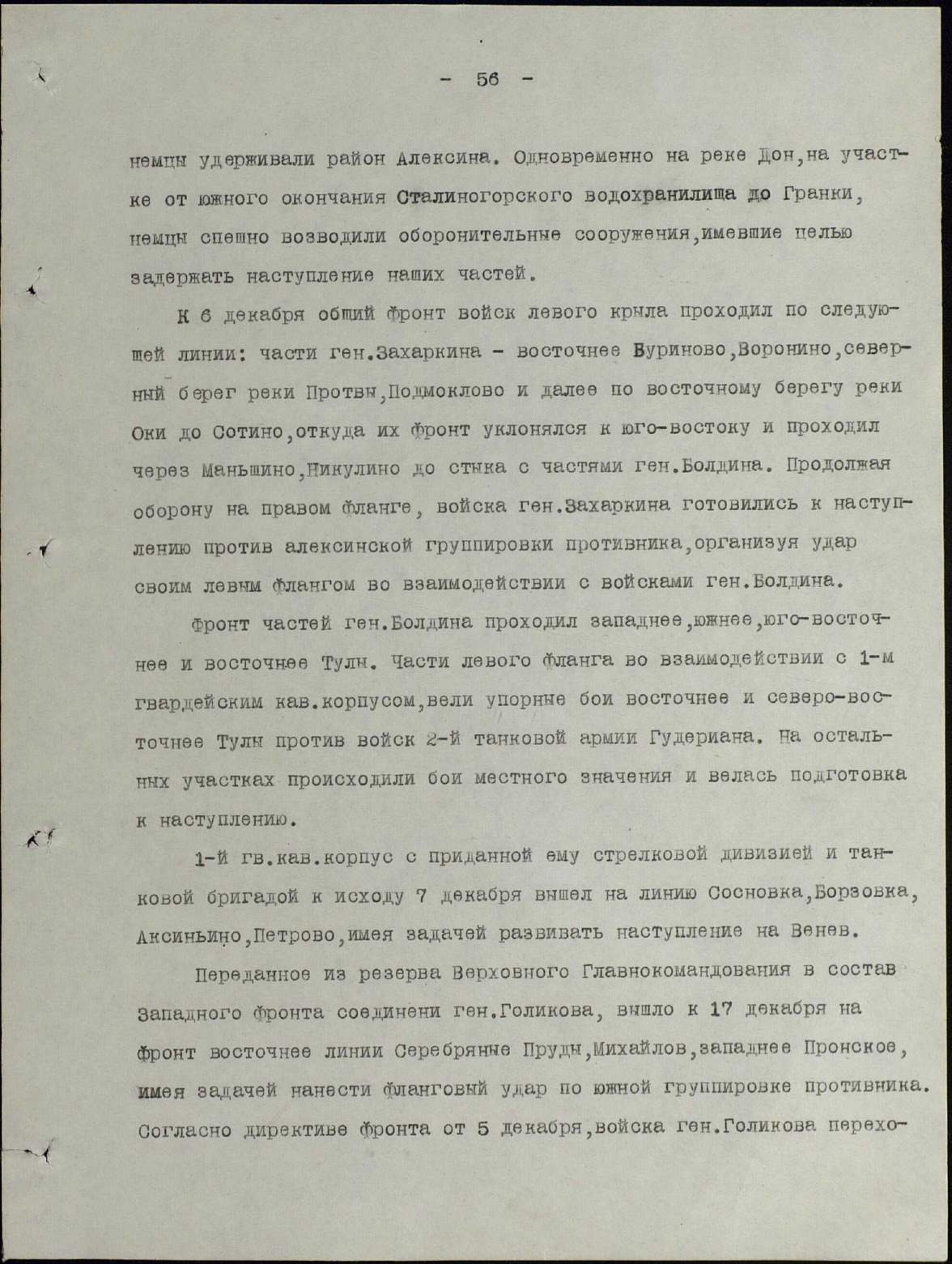 - 56 -

немцы удерживали район Алексина. Одновременно на реке Дон,на участке от южного окончания Сталиногорского водохранилища до Гранки, немцы спешно возводили оборонительные сооружения,имевшие целью задержать наступление наших частей.

К 6 декабря общий фронт войск левого крыла проходил по следующей линии: части ген.Захаркина - восточнее Буриново,Воронино,северный берег реки Протвы,Подмоклово и далее по восточному берегу реки Оки до Сотино,откуда их фронт уклонялся к юго-востоку и проходил через Маньшино,Никулино до стыка с частями ген.Болдина. Продолжая оборону на правом фланге, войска ген.Захаркина готовились к наступлению против алексинской группировки противника,организуя удар своим левым флангом во взаимодействии с войсками ген.Болдина.

Фронт частей ген.Болдина проходил западнее,южнее,юго-восточнее и восточнее Тулы. Части левого фланга во взаимодействии с 1-м гвардейским кав.корпусом,вели упорные бои восточнее и северо-восточнее Тулы против войск 2-й танковой армии Гудериана. На остальных участках происходили бои местного значения и велась подготовка к наступлению.

1-й гв.кав.корпус с приданной ему стрелковой дивизией и танковой бригадой к исходу 7 декабря вышел на линию Сосновка,Борзовка, Аксиньино,Петрово,имея задачей развивать наступление на Венев.

Переданное из резерва Верховного Главнокомандования в состав Западного фронта соединени ген.Голикова, вышло к 17 декабря на фронт восточнее линии Серебряные Пруды,Михайлов,западнее Пронское, имея задачей нанести фланговый удар по южной группировке противника. Согласно директиве фронта от 5 декабря,войска ген.Голикова перехо-